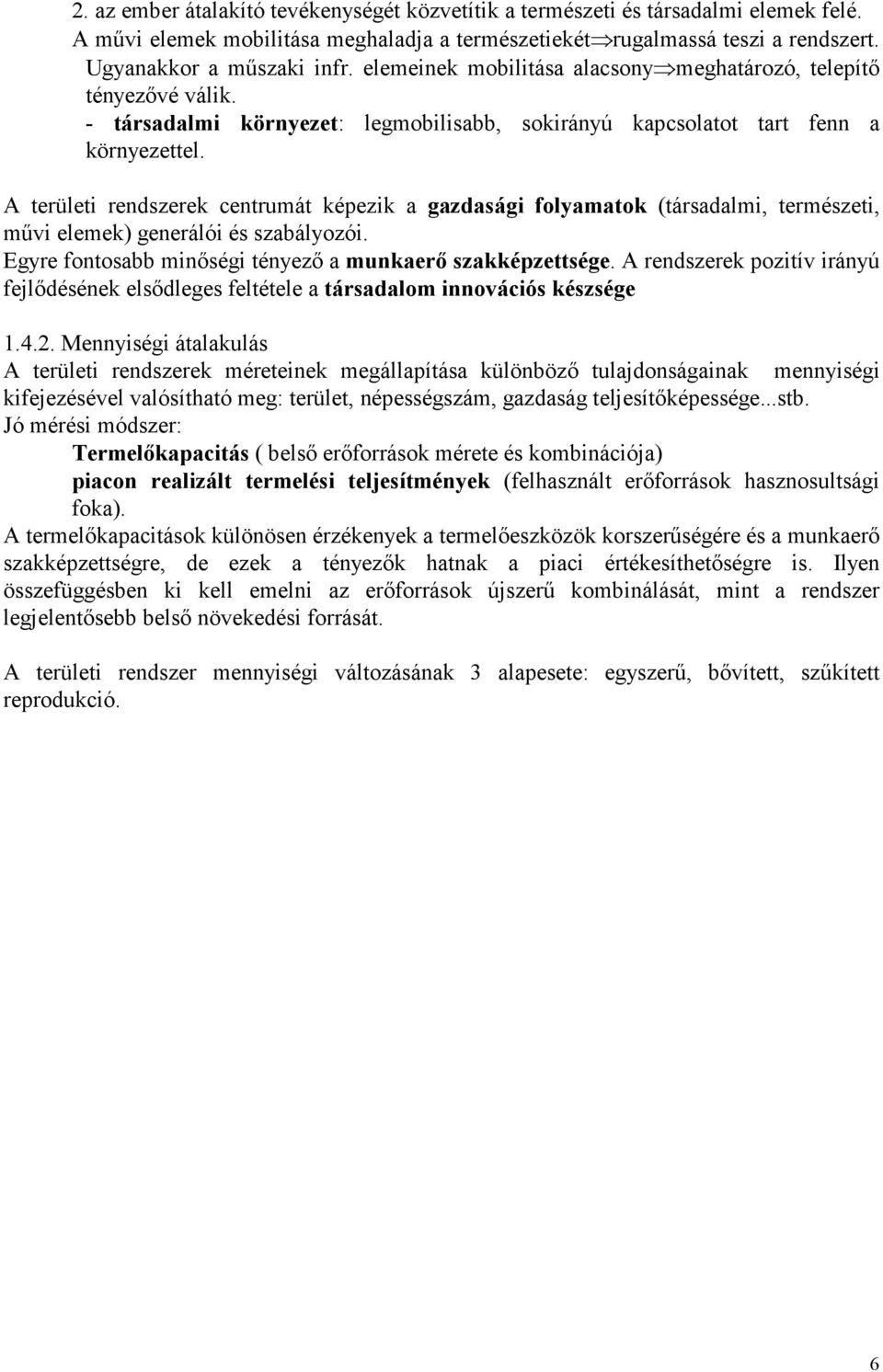 2. az ember átalakító tevékenységét közvetítik a természeti és társadalmi elemek felé. A művi elemek mobilitása meghaladja a természetiekét$\Rightarrow$rugalmassá teszi a rendszert. Ugyanakkor a műszaki infr. elemeinek mobilitása alacsony$\Rightarrow$meghatározó, telepítő tényezővé válik.

- társadalmi környezet: legmobilisabb, sokirányú kapcsolatot tart fenn a környezettel.

A területi rendszerek centrumát képezik a gazdasági folyamatok (társadalmi, természeti, művi elemek) generálói és szabályozói.
Egyre fontosabb minőségi tényező a munkaerő szakképzettsége. A rendszerek pozitív irányú fejlődésének elsődleges feltétele a társadalom innovációs készsége

1.4.2. Mennyiségi átalakulás
A területi rendszerek méreteinek megállapítása különböző tulajdonságainak mennyiségi kifejezésével valósítható meg: terület, népességszám, gazdaság teljesítőképessége...stb.
Jó mérési módszer:
Termelőkapacitás ( belső erőforrások mérete és kombinációja)
piacon realizált termelési teljesítmények (felhasznált erőforrások hasznosultsági foka).
A termelőkapacitások különösen érzékenyek a termelőeszközök korszerűségére és a munkaerő szakképzettségre, de ezek a tényezők hatnak a piaci értékesíthetőségre is. Ilyen összefüggésben ki kell emelni az erőforrások újszerű kombinálását, mint a rendszer legjelentősebb belső növekedési forrását.

A területi rendszer mennyiségi változásának 3 alapesete: egyszerű, bővített, szűkített reprodukció.

6